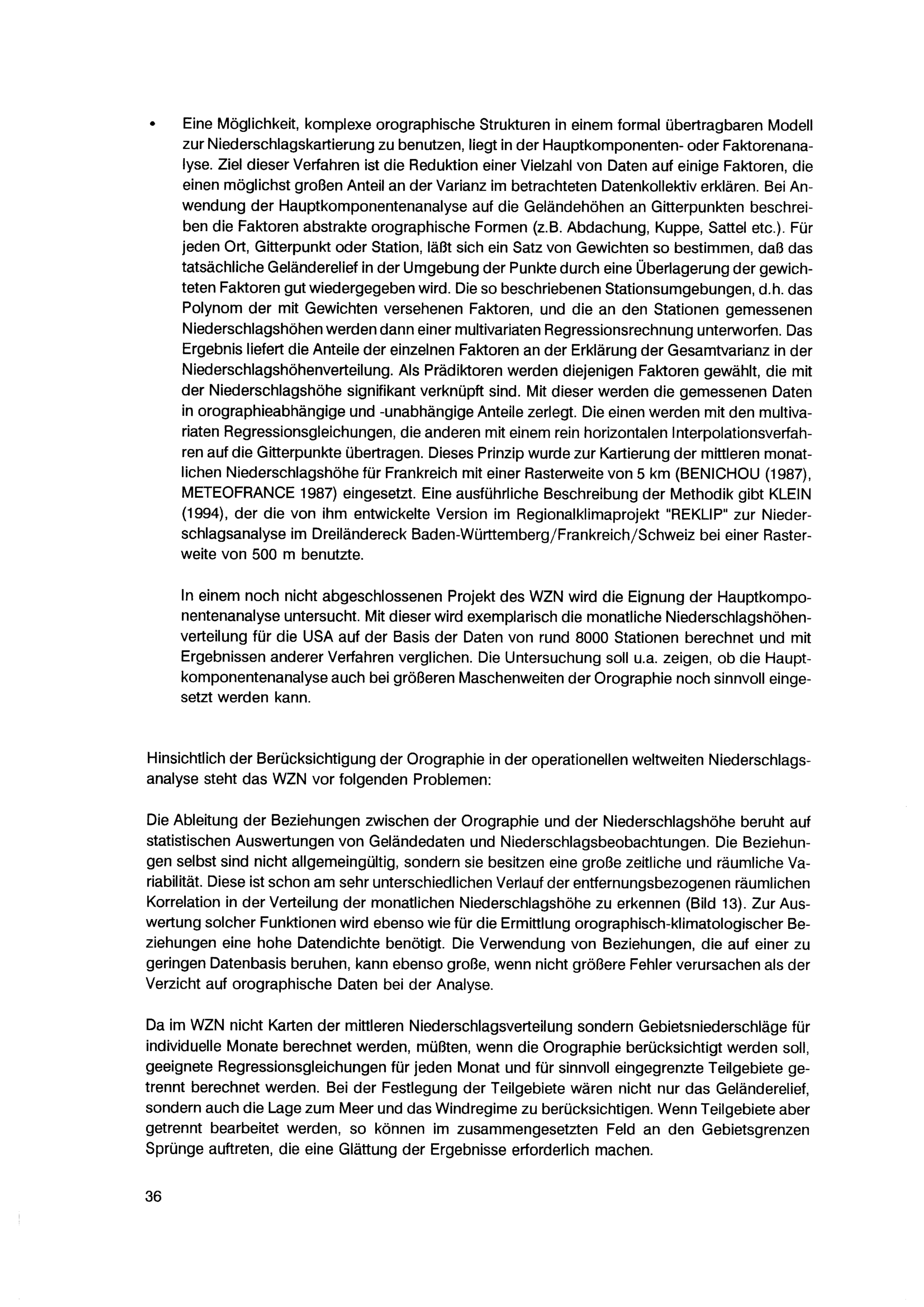 • Eine Möglichkeit, komplexe orographische Strukturen in einem formal übertragbaren Modell zur Niederschlagskartierung zu benutzen, liegt in der Hauptkomponenten- oder Faktorenanalyse. Ziel dieser Verfahren ist die Reduktion einer Vielzahl von Daten auf einige Faktoren, die einen möglichst großen Anteil an der Varianz im betrachteten Datenkollektiv erklären. Bei Anwendung der Hauptkomponentenanalyse auf die Geländehöhen an Gitterpunkten beschreiben die Faktoren abstrakte orographische Formen (z.B. Abdachung, Kuppe, Sattel etc.). Für jeden Ort, Gitterpunkt oder Station, läßt sich ein Satz von Gewichten so bestimmen, daß das tatsächliche Geländerelief in der Umgebung der Punkte durch eine Überlagerung der gewichteten Faktoren gut wiedergegeben wird. Die so beschriebenen Stationsumgebungen, d.h. das Polynom der mit Gewichten versehenen Faktoren, und die an den Stationen gemessenen Niederschlagshöhen werden dann einer multivariaten Regressionsrechnung unterworfen. Das Ergebnis liefert die Anteile der einzelnen Faktoren an der Erklärung der Gesamtvarianz in der Niederschlagshöhenverteilung. Als Prädiktoren werden diejenigen Faktoren gewählt, die mit der Niederschlagshöhe signifikant verknüpft sind. Mit dieser werden die gemessenen Daten in orographieabhängige und -unabhängige Anteile zerlegt. Die einen werden mit den multivariaten Regressionsgleichungen, die anderen mit einem rein horizontalen Interpolationsverfahren auf die Gitterpunkte übertragen. Dieses Prinzip wurde zur Kartierung der mittleren monatlichen Niederschlagshöhe für Frankreich mit einer Rasterweite von 5 km (BENICHOU (1987), METEOFRANCE 1987) eingesetzt. Eine ausführliche Beschreibung der Methodik gibt KLEIN (1994), der die von ihm entwickelte Version im Regionalklimaprojekt "REKLIP" zur Niederschlagsanalyse im Dreiländereck Baden-Württemberg/Frankreich/Schweiz bei einer Rasterweite von 500 m benutzte.

In einem noch nicht abgeschlossenen Projekt des WZN wird die Eignung der Hauptkomponentenanalyse untersucht. Mit dieser wird exemplarisch die monatliche Niederschlagshöhenverteilung für die USA auf der Basis der Daten von rund 8000 Stationen berechnet und mit Ergebnissen anderer Verfahren verglichen. Die Untersuchung soll u.a. zeigen, ob die Hauptkomponentenanalyse auch bei größeren Maschenweiten der Orographie noch sinnvoll eingesetzt werden kann.

Hinsichtlich der Berücksichtigung der Orographie in der operationellen weltweiten Niederschlagsanalyse steht das WZN vor folgenden Problemen:

Die Ableitung der Beziehungen zwischen der Orographie und der Niederschlagshöhe beruht auf statistischen Auswertungen von Geländedaten und Niederschlagsbeobachtungen. Die Beziehungen selbst sind nicht allgemeingültig, sondern sie besitzen eine große zeitliche und räumliche Variabilität. Diese ist schon am sehr unterschiedlichen Verlauf der entfernungsbezogenen räumlichen Korrelation in der Verteilung der monatlichen Niederschlagshöhe zu erkennen (Bild 13). Zur Auswertung solcher Funktionen wird ebenso wie für die Ermittlung orographisch-klimatologischer Beziehungen eine hohe Datendichte benötigt. Die Verwendung von Beziehungen, die auf einer zu geringen Datenbasis beruhen, kann ebenso große, wenn nicht größere Fehler verursachen als der Verzicht auf orographische Daten bei der Analyse.

Da im WZN nicht Karten der mittleren Niederschlagsverteilung sondern Gebietsniederschläge für individuelle Monate berechnet werden, müßten, wenn die Orographie berücksichtigt werden soll, geeignete Regressionsgleichungen für jeden Monat und für sinnvoll eingegrenzte Teilgebiete getrennt berechnet werden. Bei der Festlegung der Teilgebiete wären nicht nur das Geländerelief, sondern auch die Lage zum Meer und das Windregime zu berücksichtigen. Wenn Teilgebiete aber getrennt bearbeitet werden, so können im zusammengesetzten Feld an den Gebietsgrenzen Sprünge auftreten, die eine Glättung der Ergebnisse erforderlich machen.

36